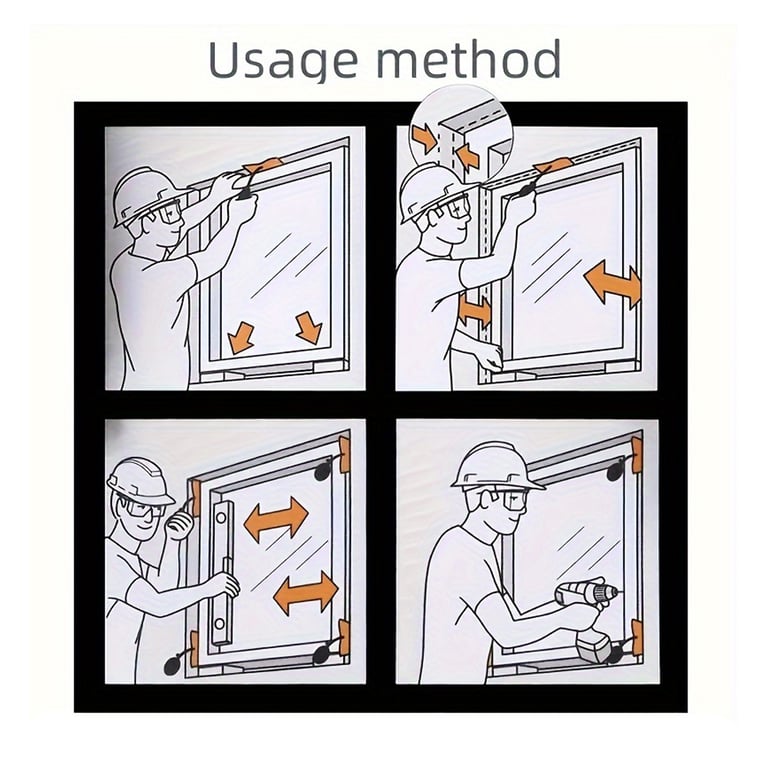 Usage method